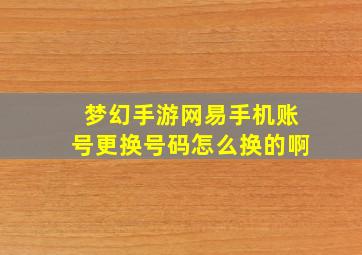 梦幻手游网易手机账号更换号码怎么换的啊